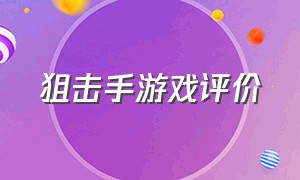 狙击手游戏评价